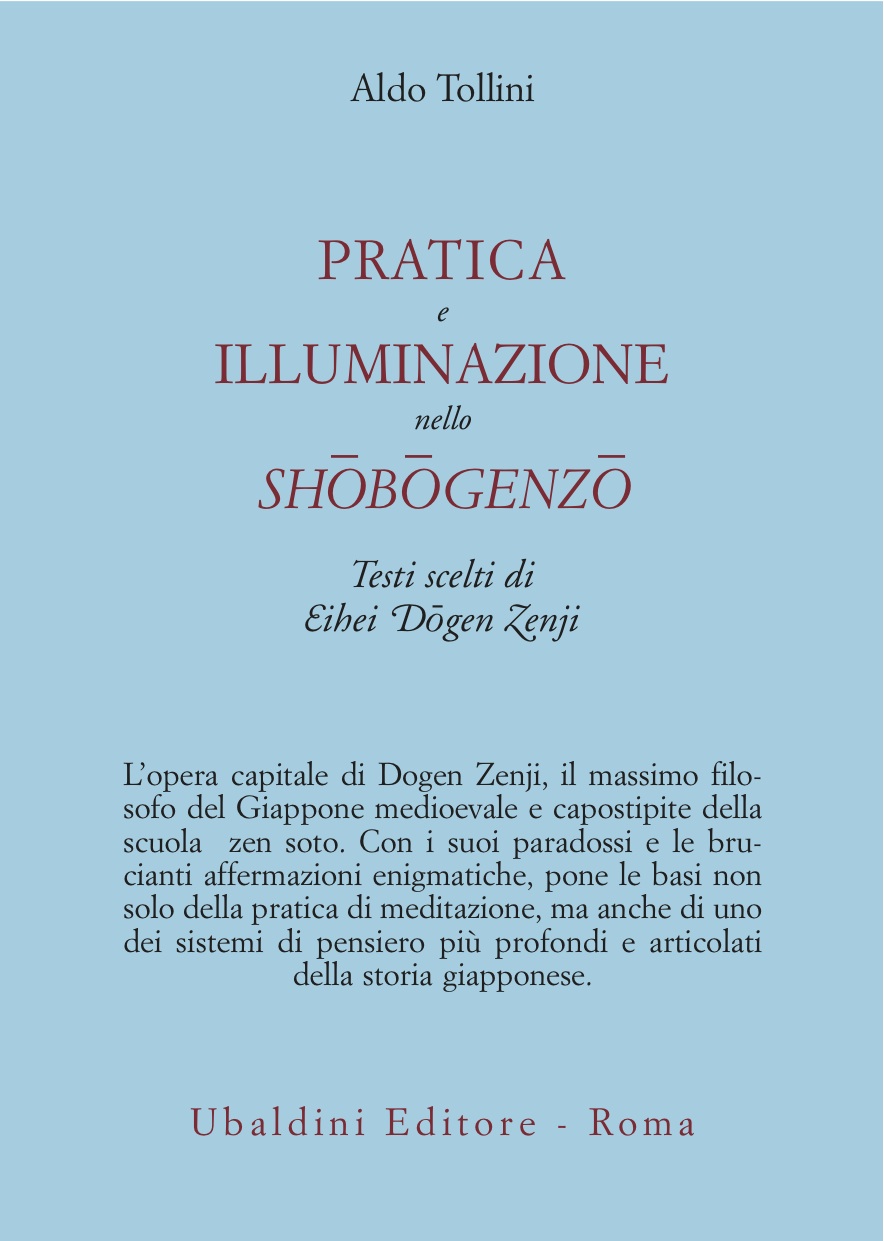 Aldo Tollini

PRATICA
e
ILLUMINAZIONE
nello
SHŌBŌGENZŌ

Testi scelti di
Eihei Dōgen Zenji

L'opera capitale di Dogen Zenji, il massimo filosofo del Giappone medioevale e capostipite della scuola zen soto. Con i suoi paradossi e le brucianti affermazioni enigmatiche, pone le basi non solo della pratica di meditazione, ma anche di uno dei sistemi di pensiero più profondi e articolati della storia giapponese.

Ubaldini Editore - Roma